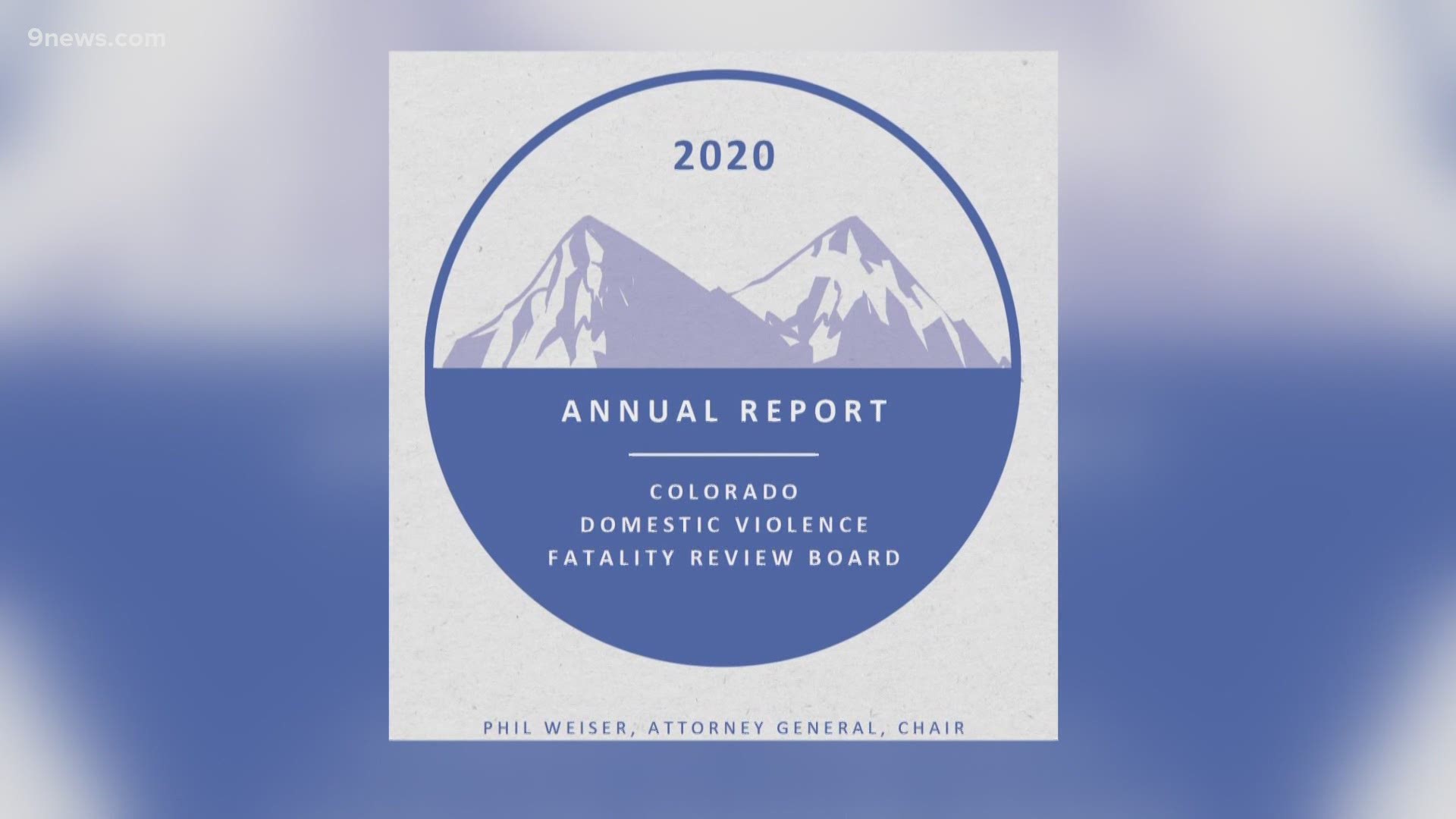 9news.com

2020

ANNUAL REPORT

COLORADO
DOMESTIC VIOLENCE
FATALITY REVIEW BOARD

PHIL WEISER, ATTORNEY GENERAL, CHAIR